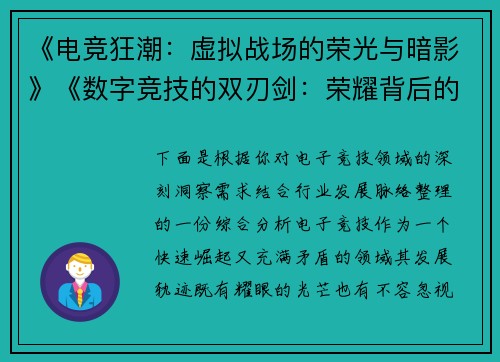 《电竞狂潮：虚拟战场的荣光与暗影》《数字竞技的双刃剑：荣耀背后的

下面是根据你对电子竞技领域的深刻洞察需求结合行业发展脉络整理的一份综合分析电子竞技作为一个快速崛起又充满矛盾的领域其发展轨迹既有耀眼的光芒也有不容忽视